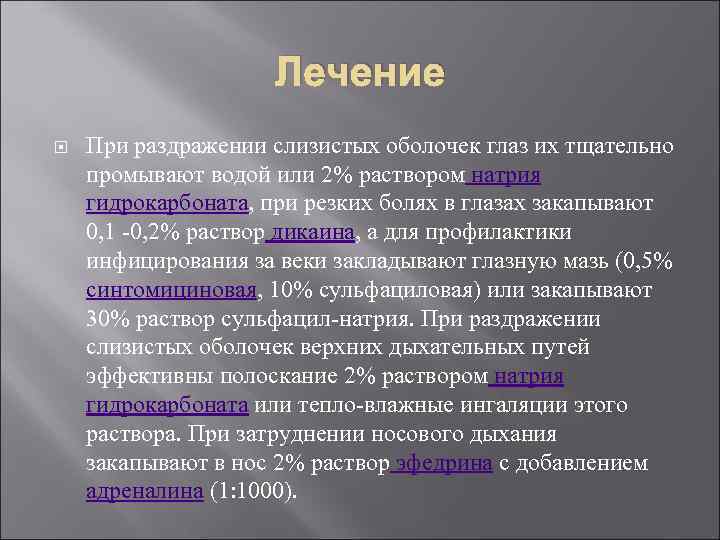 Лечение

При раздражении слизистых оболочек глаз их тщательно промывают водой или 2% раствором натрия гидрокарбоната, при резких болях в глазах закапывают 0,1 -0,2% раствор дикаина, а для профилактики инфицирования за веки закладывают глазную мазь (0,5% синтомициновая, 10% сульфациловая) или закапывают 30% раствор сульфацил-натрия. При раздражении слизистых оболочек верхних дыхательных путей эффективны полоскание 2% раствором натрия гидрокарбоната или тепло-влажные ингаляции этого раствора. При затруднении носового дыхания закапывают в нос 2% раствор эфедрина с добавлением адреналина (1:1000).